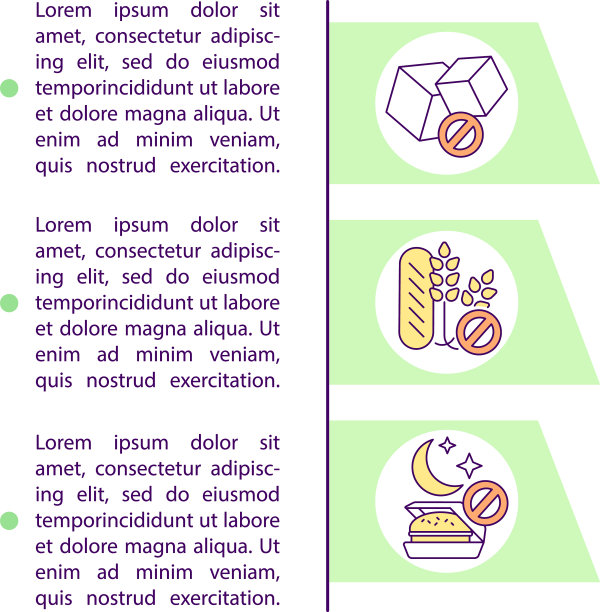 Lorem ipsum dolor sit amet, consectetur adipiscing elit, sed do eiusmod temporincididunt ut labore et dolore magna aliqua. Ut enim ad minim veniam, quis nostrud exercitation.

Lorem ipsum dolor sit amet, consectetur adipiscing elit, sed do eiusmod temporincididunt ut labore et dolore magna aliqua. Ut enim ad minim veniam, quis nostrud exercitation.

Lorem ipsum dolor sit amet, consectetur adipiscing elit, sed do eiusmod temporincididunt ut labore et dolore magna aliqua. Ut enim ad minim veniam, quis nostrud exercitation.